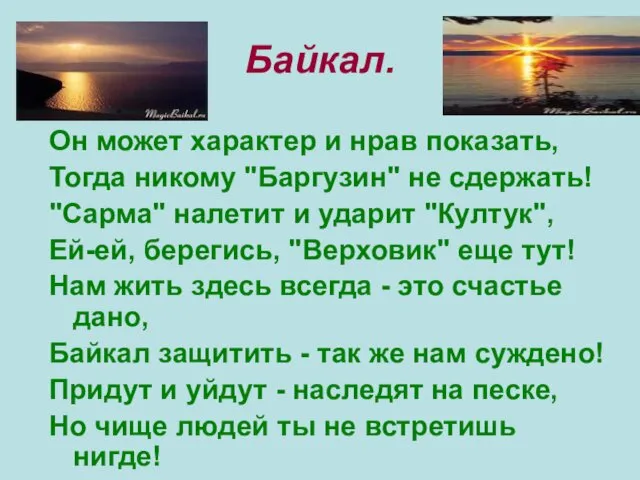 MagicBaikal.ru

Байкал.

MagicBaikal.ru

Он может характер и нрав показать,
Тогда никому "Баргузин" не сдержать!
"Сарма" налетит и ударит "Култук",
Ей-ей, берегись, "Верховик" еще тут!
Нам жить здесь всегда - это счастье дано,
Байкал защитить - так же нам суждено!
Придут и уйдут - наследят на песке,
Но чище людей ты не встретишь нигде!